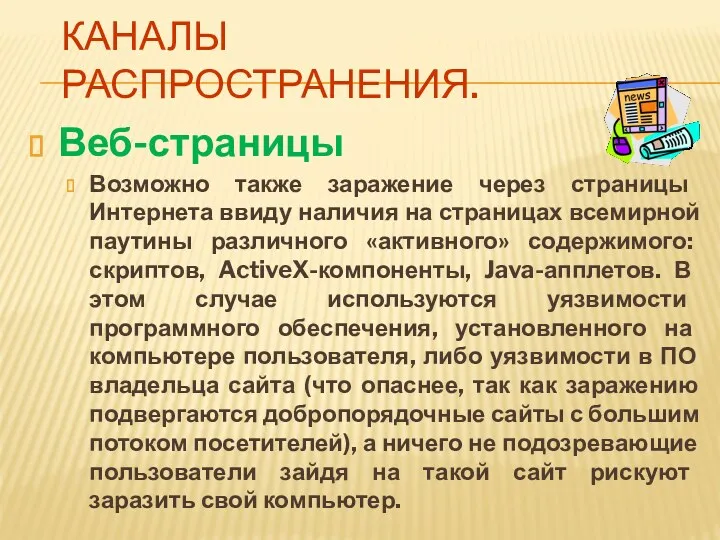 КАНАЛЫ РАСПРОСТРАНЕНИЯ.

news

Веб-страницы

Возможно также заражение через страницы Интернета ввиду наличия на страницах всемирной паутины различного «активного» содержимого: скриптов, ActiveX-компоненты, Java-апплетов. В этом случае используются уязвимости программного обеспечения, установленного на компьютере пользователя, либо уязвимости в ПО владельца сайта (что опаснее, так как заражению подвергаются добропорядочные сайты с большим потоком посетителей), а ничего не подозревающие пользователи зайдя на такой сайт рискуют заразить свой компьютер.